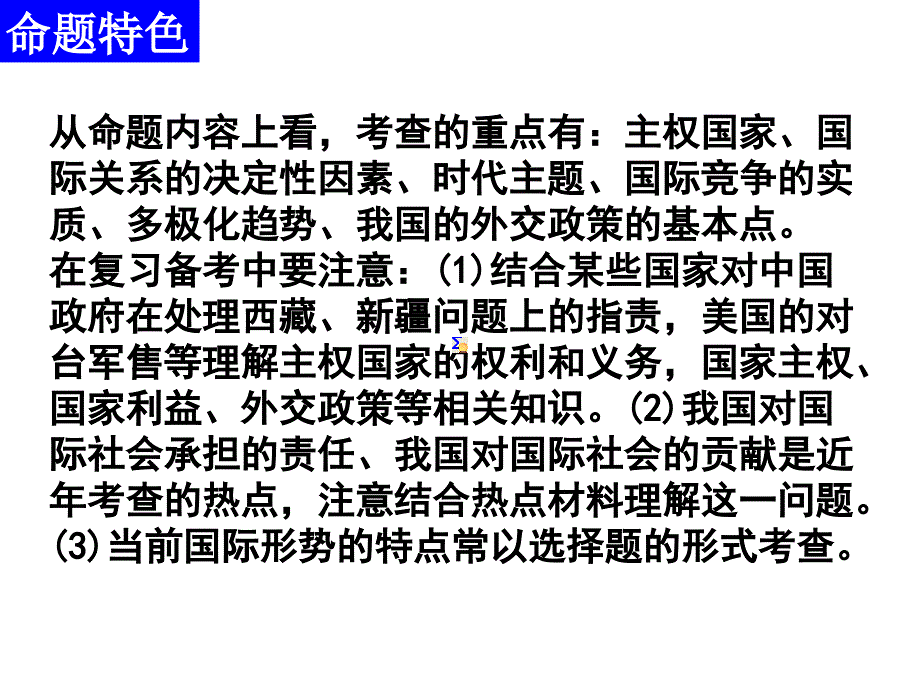 命题特色

从命题内容上看，考查的重点有：主权国家、国际关系的决定性因素、时代主题、国际竞争的实质、多极化趋势、我国的外交政策的基本点。
在复习备考中要注意：(1)结合某些国家对中国政府在处理西藏、新疆问题上的指责，美国的对台军售等理解主权国家的权利和义务，国家主权、国家利益、外交政策等相关知识。(2)我国对国际社会承担的责任、我国对国际社会的贡献是近年考查的热点，注意结合热点材料理解这一问题。(3)当前国际形势的特点常以选择题的形式考查。